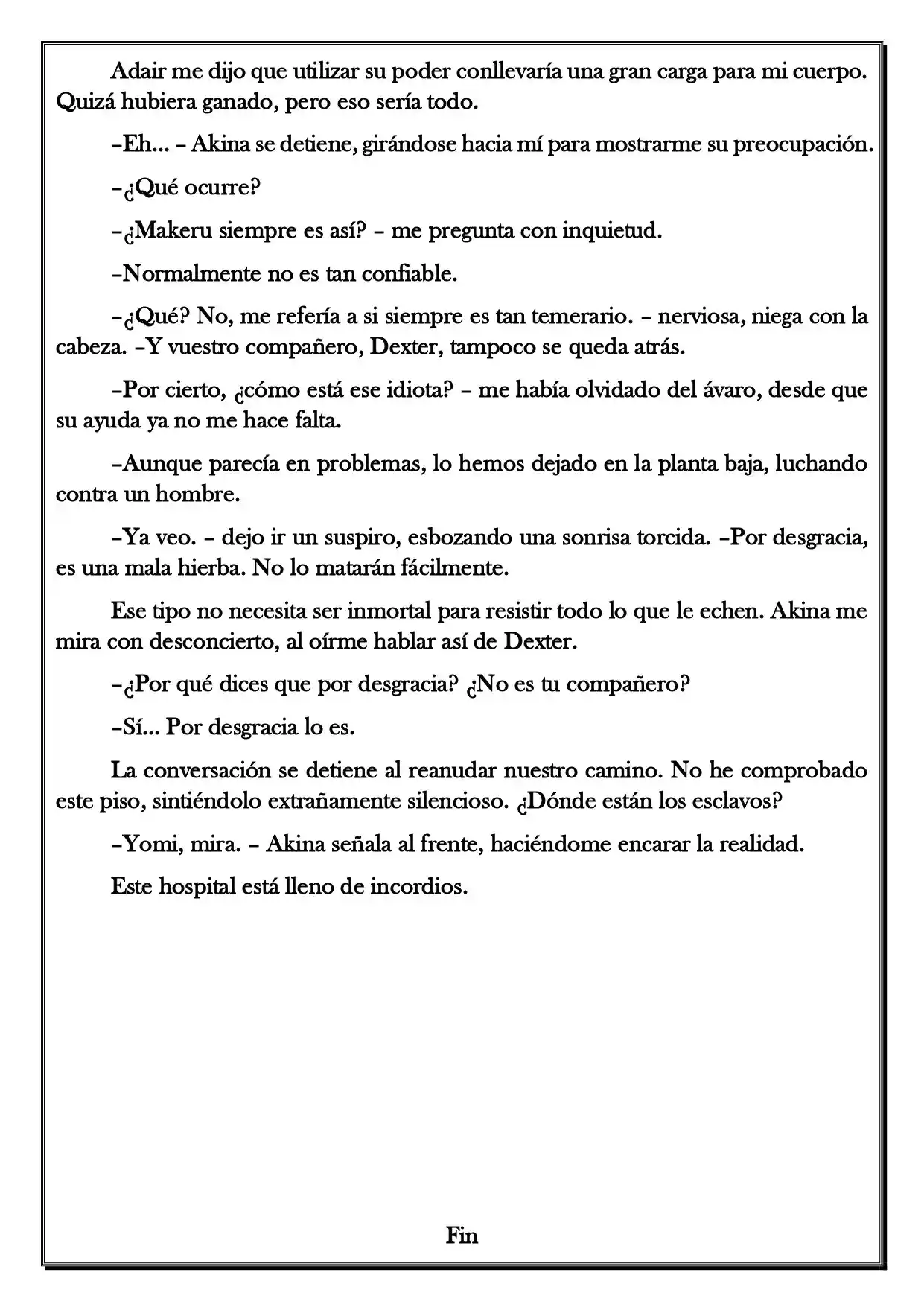 Adair me dijo que utilizar su poder conllevaría una gran carga para mi cuerpo. Quizá hubiera ganado, pero eso sería todo.

–Eh... – Akina se detiene, girándose hacia mí para mostrarme su preocupación.

–¿Qué ocurre?

–¿Makeru siempre es así? – me pregunta con inquietud.

–Normalmente no es tan confiable.

–¿Qué? No, me refería a si siempre es tan temerario. – nerviosa, niega con la cabeza. –Y vuestro compañero, Dexter, tampoco se queda atrás.

–Por cierto, ¿cómo está ese idiota? – me había olvidado del ávaro, desde que su ayuda ya no me hace falta.

–Aunque parecía en problemas, lo hemos dejado en la planta baja, luchando contra un hombre.

–Ya veo. – dejo ir un suspiro, esbozando una sonrisa torcida. –Por desgracia, es una mala hierba. No lo matarán fácilmente.

Ese tipo no necesita ser inmortal para resistir todo lo que le echen. Akina me mira con desconcierto, al oírme hablar así de Dexter.

–¿Por qué dices que por desgracia? ¿No es tu compañero?

–Sí... Por desgracia lo es.

La conversación se detiene al reanudar nuestro camino. No he comprobado este piso, sintiéndolo extrañamente silencioso. ¿Dónde están los esclavos?

–Yomi, mira. – Akina señala al frente, haciéndome encarar la realidad.

Este hospital está lleno de incordios.

Fin